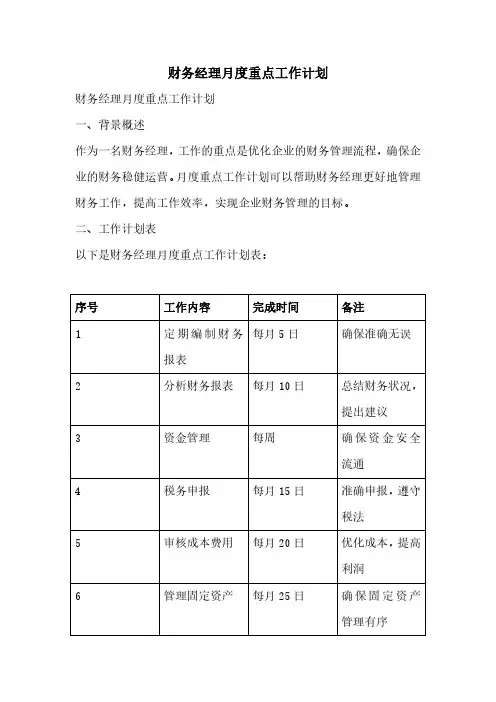 财务经理月度重点工作计划

财务经理月度重点工作计划

一、背景概述

作为一名财务经理，工作的重点是优化企业的财务管理流程，确保企业的财务稳健运营。月度重点工作计划可以帮助财务经理更好地管理财务工作，提高工作效率，实现企业财务管理的目标。

二、工作计划表

以下是财务经理月度重点工作计划表：

| 序号 | 工作内容 | 完成时间 | 备注 |
|---|---|---|---|
| 1 | 定期编制财务报表 | 每月 5 日 | 确保准确无误 |
| 2 | 分析财务报表 | 每月 10 日 | 总结财务状况，提出建议 |
| 3 | 资金管理 | 每周 | 确保资金安全流通 |
| 4 | 税务申报 | 每月 15 日 | 准确申报，遵守税法 |
| 5 | 审核成本费用 | 每月 20 日 | 优化成本，提高利润 |
| 6 | 管理固定资产 | 每月 25 日 | 确保固定资产管理有序 |